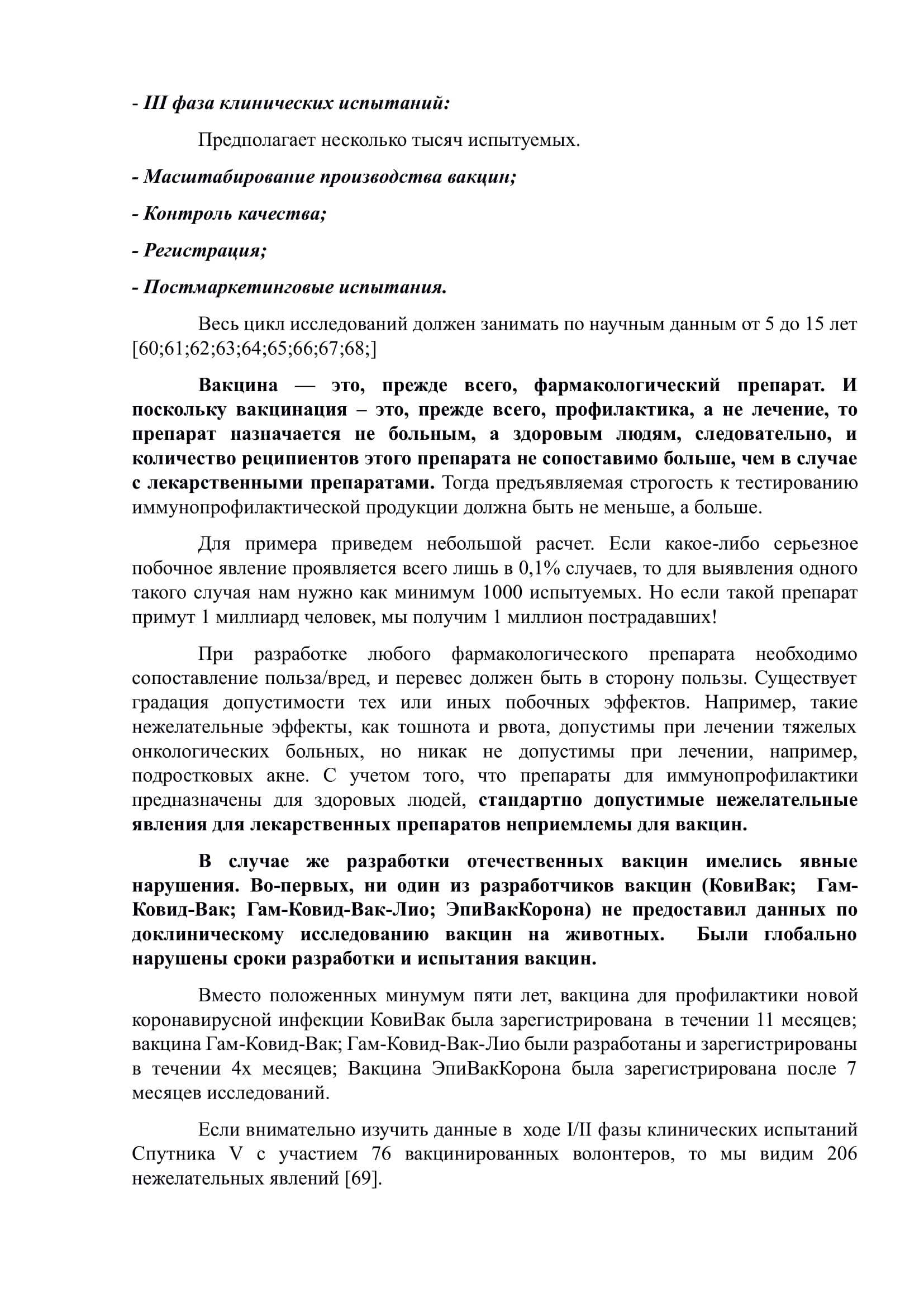 - III фаза клинических испытаний:

Предполагает несколько тысяч испытуемых.

- Масштабирование производства вакцин;

- Контроль качества;

- Регистрация;

- Постмаркетинговые испытания.

Весь цикл исследований должен занимать по научным данным от 5 до 15 лет [60;61;62;63;64;65;66;67;68;]

Вакцина — это, прежде всего, фармакологический препарат. И поскольку вакцинация – это, прежде всего, профилактика, а не лечение, то препарат назначается не больным, а здоровым людям, следовательно, и количество реципиентов этого препарата не сопоставимо больше, чем в случае с лекарственными препаратами. Тогда предъявляемая строгость к тестированию иммунопрофилактической продукции должна быть не меньше, а больше.

Для примера приведем небольшой расчет. Если какое-либо серьезное побочное явление проявляется всего лишь в 0,1% случаев, то для выявления одного такого случая нам нужно как минимум 1000 испытуемых. Но если такой препарат примут 1 миллиард человек, мы получим 1 миллион пострадавших!

При разработке любого фармакологического препарата необходимо сопоставление польза/вред, и перевес должен быть в сторону пользы. Существует градация допустимости тех или иных побочных эффектов. Например, такие нежелательные эффекты, как тошнота и рвота, допустимы при лечении тяжелых онкологических больных, но никак не допустимы при лечении, например, подростковых акне. С учетом того, что препараты для иммунопрофилактики предназначены для здоровых людей, стандартно допустимые нежелательные явления для лекарственных препаратов неприемлемы для вакцин.

В случае же разработки отечественных вакцин имелись явные нарушения. Во-первых, ни один из разработчиков вакцин (КовиВак; Гам-Ковид-Вак; Гам-Ковид-Вак-Лио; ЭпиВакКорона) не предоставил данных по доклиническому исследованию вакцин на животных. Были глобально нарушены сроки разработки и испытания вакцин.

Вместо положенных минумум пяти лет, вакцина для профилактики новой коронавирусной инфекции КовиВак была зарегистрирована в течении 11 месяцев; вакцина Гам-Ковид-Вак; Гам-Ковид-Вак-Лио были разработаны и зарегистрированы в течении 4х месяцев; Вакцина ЭпиВакКорона была зарегистрирована после 7 месяцев исследований.

Если внимательно изучить данные в ходе I/II фазы клинических испытаний Спутника V с участием 76 вакцинированных волонтеров, то мы видим 206 нежелательных явлений [69].